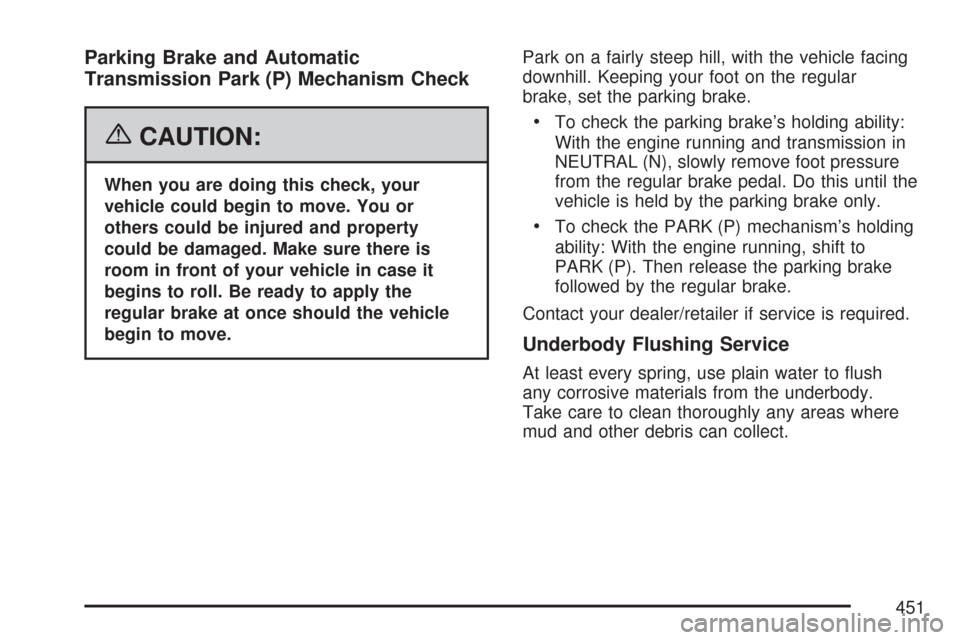 Parking Brake and Automatic Transmission Park (P) Mechanism Check

CAUTION:

When you are doing this check, your vehicle could begin to move. You or others could be injured and property could be damaged. Make sure there is room in front of your vehicle in case it begins to roll. Be ready to apply the regular brake at once should the vehicle begin to move.

Park on a fairly steep hill, with the vehicle facing downhill. Keeping your foot on the regular brake, set the parking brake.

• To check the parking brake's holding ability: With the engine running and transmission in NEUTRAL (N), slowly remove foot pressure from the regular brake pedal. Do this until the vehicle is held by the parking brake only.

• To check the PARK (P) mechanism's holding ability: With the engine running, shift to PARK (P). Then release the parking brake followed by the regular brake.

Contact your dealer/retailer if service is required.

Underbody Flushing Service

At least every spring, use plain water to flush any corrosive materials from the underbody. Take care to clean thoroughly any areas where mud and other debris can collect.

451

carmanualsonline.info